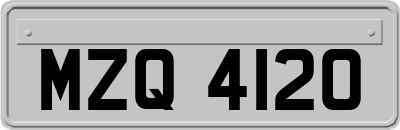 MZQ 4120